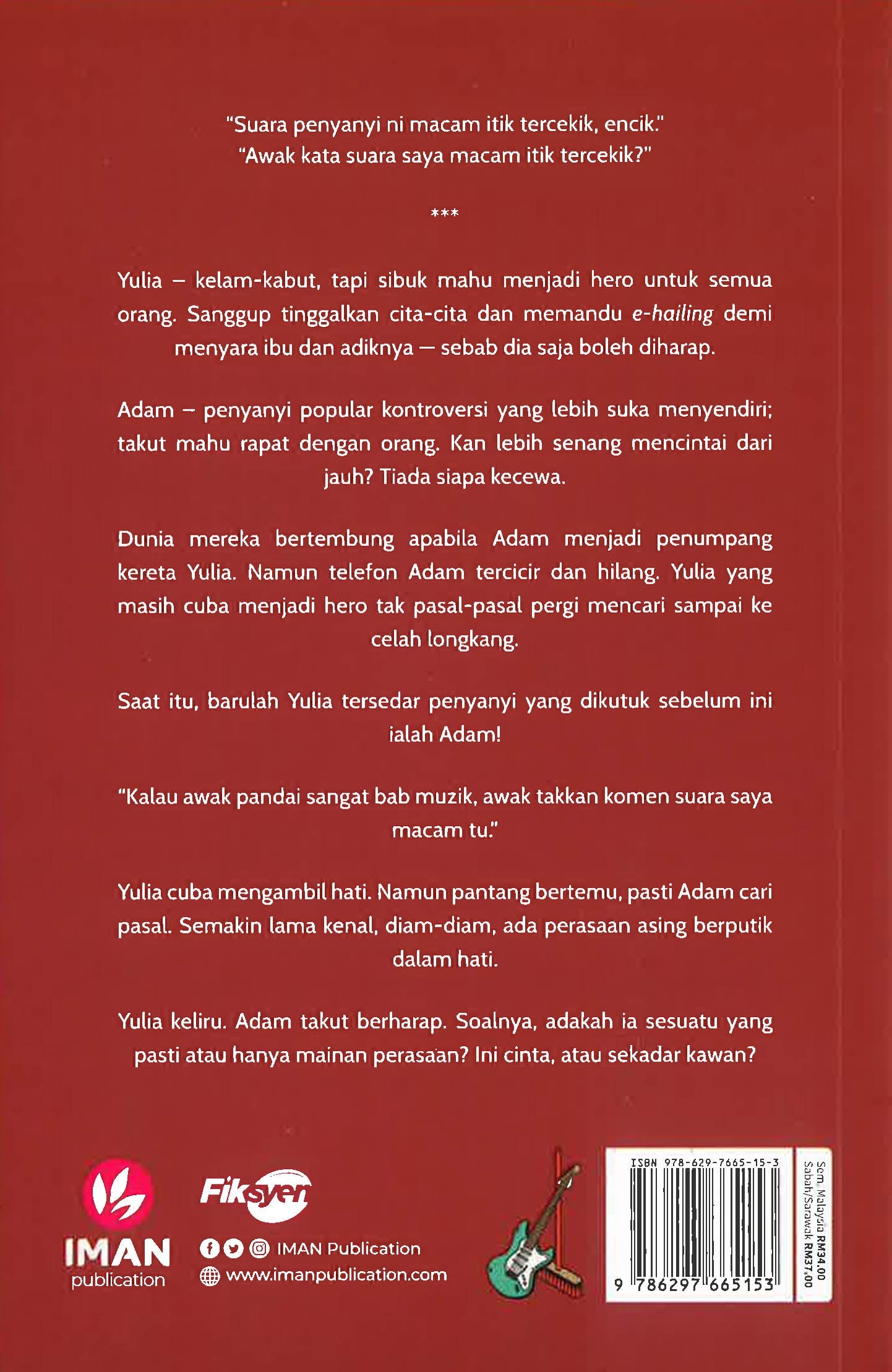 "Suara penyanyi ni macam itik tercekik, encik."
"Awak kata suara saya macam itik tercekik?"

***

Yulia – kelam-kabut, tapi sibuk mahu menjadi hero untuk semua orang. Sanggup tinggalkan cita-cita dan memandu e-hailing demi menyara ibu dan adiknya — sebab dia saja boleh diharap.

Adam – penyanyi popular kontroversi yang lebih suka menyendiri; takut mahu rapat dengan orang. Kan lebih senang mencintai dari jauh? Tiada siapa kecewa.

Dunia mereka bertembung apabila Adam menjadi penumpang kereta Yulia. Namun telefon Adam tercicir dan hilang. Yulia yang masih cuba menjadi hero tak pasal-pasal pergi mencari sampai ke celah longkang.

Saat itu, barulah Yulia tersedar penyanyi yang dikutuk sebelum ini ialah Adam!

"Kalau awak pandai sangat bab muzik, awak takkan komen suara saya macam tu."

Yulia cuba mengambil hati. Namun pantang bertemu, pasti Adam cari pasal. Semakin lama kenal, diam-diam, ada perasaan asing berputik dalam hati.

Yulia keliru. Adam takut berharap. Soalnya, adakah ia sesuatu yang pasti atau hanya mainan perasaan? Ini cinta, atau sekadar kawan?

IMAN publication

Fiksyen

IMAN Publication
www.imanpublication.com

ISBN 978-629-7665-15-3
9 786297 665153

Sem. Malaysia RM34.00
Sabah/Sarawak RM37.00